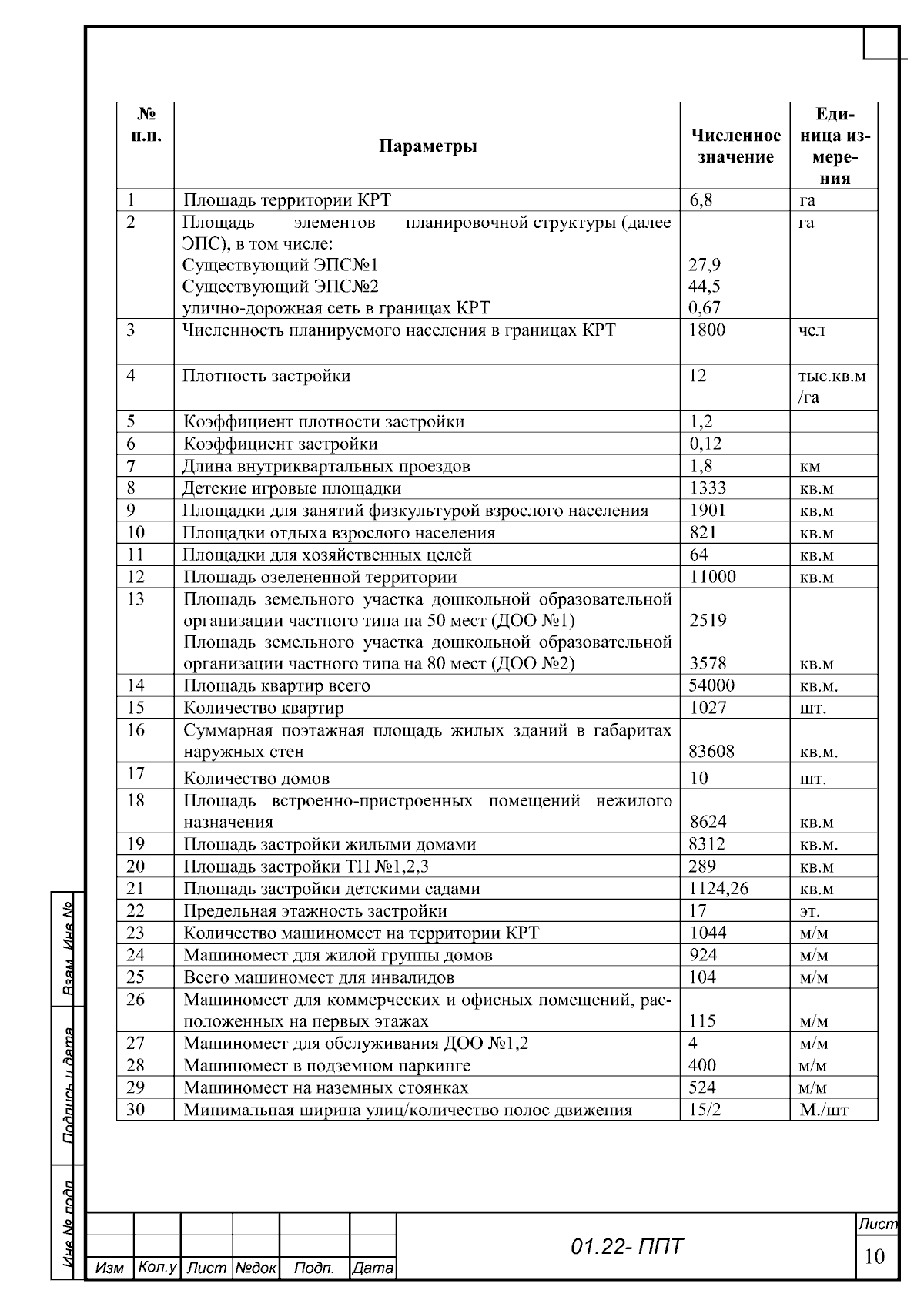 | № п.п. | Параметры | Численное значение | Единица измерения |
|---|---|---|---|
| 1 | Площадь территории КРТ | 6,8 | га |
| 2 | Площадь элементов планировочной структуры (далее ЭПС), в том числе: Существующий ЭПС№1 Существующий ЭПС№2 улично-дорожная сеть в границах КРТ | 27,9 44,5 0,67 | га |
| 3 | Численность планируемого населения в границах КРТ | 1800 | чел |
| 4 | Плотность застройки | 12 | тыс.кв.м /га |
| 5 | Коэффициент плотности застройки | 1,2 | |
| 6 | Коэффициент застройки | 0,12 | |
| 7 | Длина внутриквартальных проездов | 1,8 | км |
| 8 | Детские игровые площадки | 1333 | кв.м |
| 9 | Площадки для занятий физкультурой взрослого населения | 1901 | кв.м |
| 10 | Площадки отдыха взрослого населения | 821 | кв.м |
| 11 | Площадки для хозяйственных целей | 64 | кв.м |
| 12 | Площадь озелененной территории | 11000 | кв.м |
| 13 | Площадь земельного участка дошкольной образовательной организации частного типа на 50 мест (ДОО №1) Площадь земельного участка дошкольной образовательной организации частного типа на 80 мест (ДОО №2) | 2519 3578 | кв.м |
| 14 | Площадь квартир всего | 54000 | кв.м. |
| 15 | Количество квартир | 1027 | шт. |
| 16 | Суммарная поэтажная площадь жилых зданий в габаритах наружных стен | 83608 | кв.м. |
| 17 | Количество домов | 10 | шт. |
| 18 | Площадь встроенно-пристроенных помещений нежилого назначения | 8624 | кв.м |
| 19 | Площадь застройки жилыми домами | 8312 | кв.м. |
| 20 | Площадь застройки ТП №1,2,3 | 289 | кв.м |
| 21 | Площадь застройки детскими садами | 1124,26 | кв.м |
| 22 | Предельная этажность застройки | 17 | эт. |
| 23 | Количество машиномест на территории КРТ | 1044 | м/м |
| 24 | Машиномест для жилой группы домов | 924 | м/м |
| 25 | Всего машиномест для инвалидов | 104 | м/м |
| 26 | Машиномест для коммерческих и офисных помещений, расположенных на первых этажах | 115 | м/м |
| 27 | Машиномест для обслуживания ДОО №1,2 | 4 | м/м |
| 28 | Машиномест в подземном паркинге | 400 | м/м |
| 29 | Машиномест на наземных стоянках | 524 | м/м |
| 30 | Минимальная ширина улиц/количество полос движения | 15/2 | М./шт |

Взам Инв №
Подпись и дата
Инв № подл

Изм Кол.у Лист №док Подп. Дата
01.22- ППТ
Лист
10